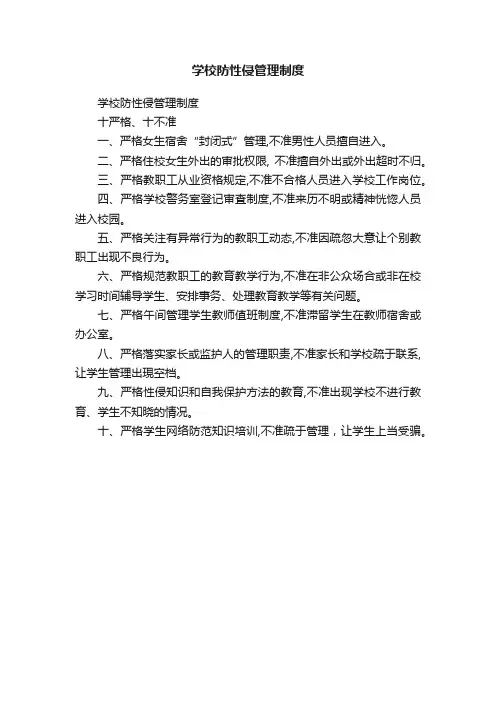 学校防性侵管理制度

学校防性侵管理制度

十严格、十不准

一、严格女生宿舍“封闭式”管理,不准男性人员擅自进入。

二、严格住校女生外出的审批权限, 不准擅自外出或外出超时不归。

三、严格教职工从业资格规定,不准不合格人员进入学校工作岗位。

四、严格学校警务室登记审查制度,不准来历不明或精神恍惚人员进入校园。

五、严格关注有异常行为的教职工动态,不准因疏忽大意让个别教职工出现不良行为。

六、严格规范教职工的教育教学行为,不准在非公众场合或非在校学习时间辅导学生、安排事务、处理教育教学等有关问题。

七、严格午间管理学生教师值班制度,不准滞留学生在教师宿舍或办公室。

八、严格落实家长或监护人的管理职责,不准家长和学校疏于联系,让学生管理出现空档。

九、严格性侵知识和自我保护方法的教育,不准出现学校不进行教育、学生不知晓的情况。

十、严格学生网络防范知识培训,不准疏于管理，让学生上当受骗。